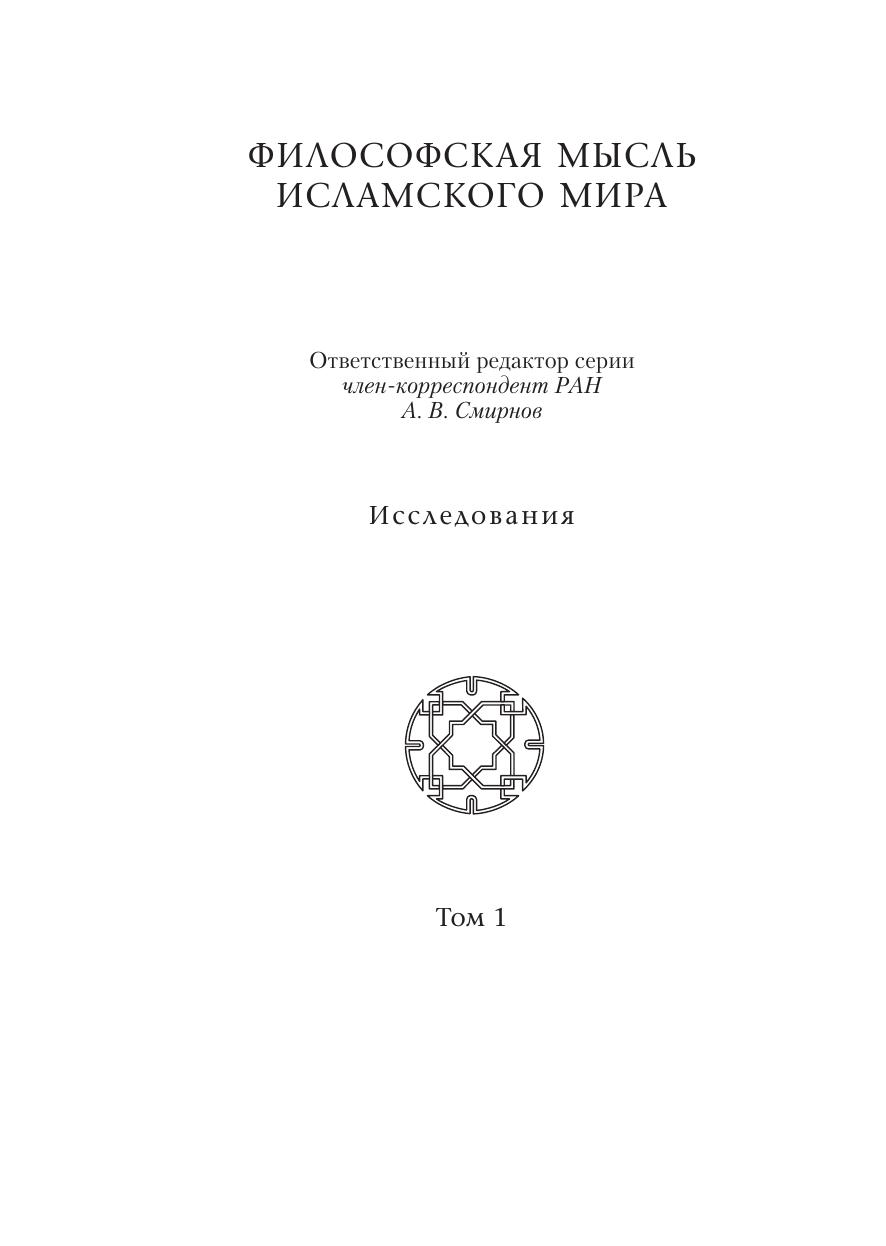 ФИЛОСОФСКАЯ МЫСЛЬ
ИСЛАМСКОГО МИРА

Ответственный редактор серии
член-корреспондент РАН
А. В. Смирнов

Исследования

Том 1